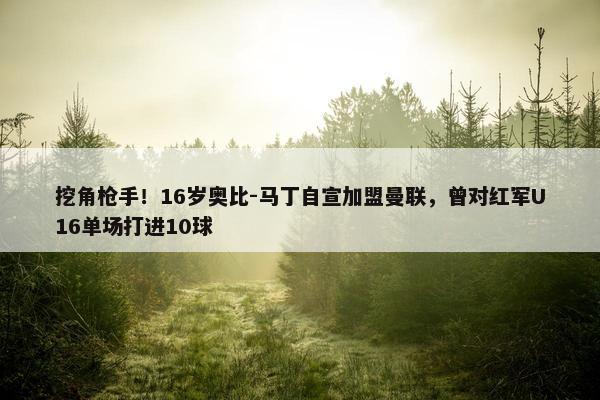 挖角枪手！16岁奥比-马丁自宣加盟曼联，曾对红军U16单场打进10球